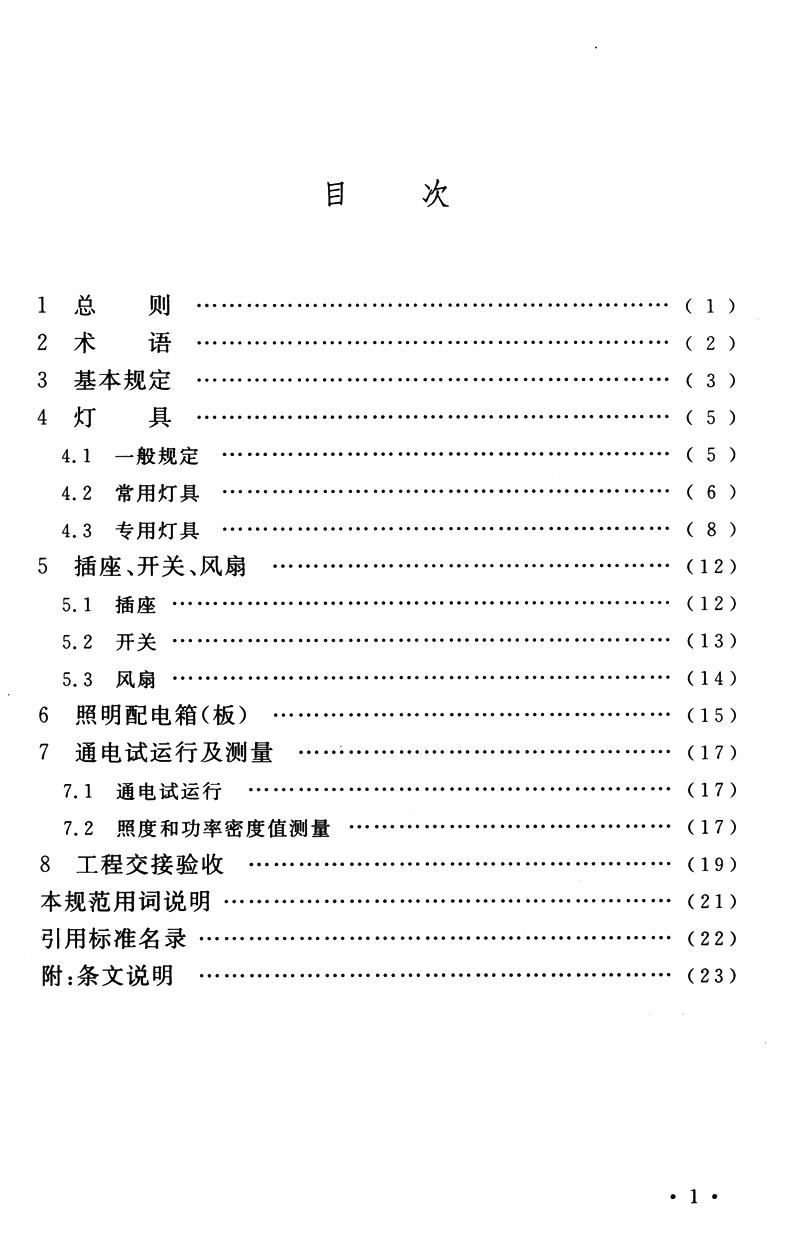 目　次

1 总　则 (1)
2 术　语 (2)
3 基本规定 (3)
4 灯　具 (5)
4.1 一般规定 (5)
4.2 常用灯具 (6)
4.3 专用灯具 (8)
5 插座、开关、风扇 (12)
5.1 插座 (12)
5.2 开关 (13)
5.3 风扇 (14)
6 照明配电箱(板) (15)
7 通电试运行及测量 (17)
7.1 通电试运行 (17)
7.2 照度和功率密度值测量 (17)
8 工程交接验收 (19)
本规范用词说明 (21)
引用标准名录 (22)
附:条文说明 (23)

·1·